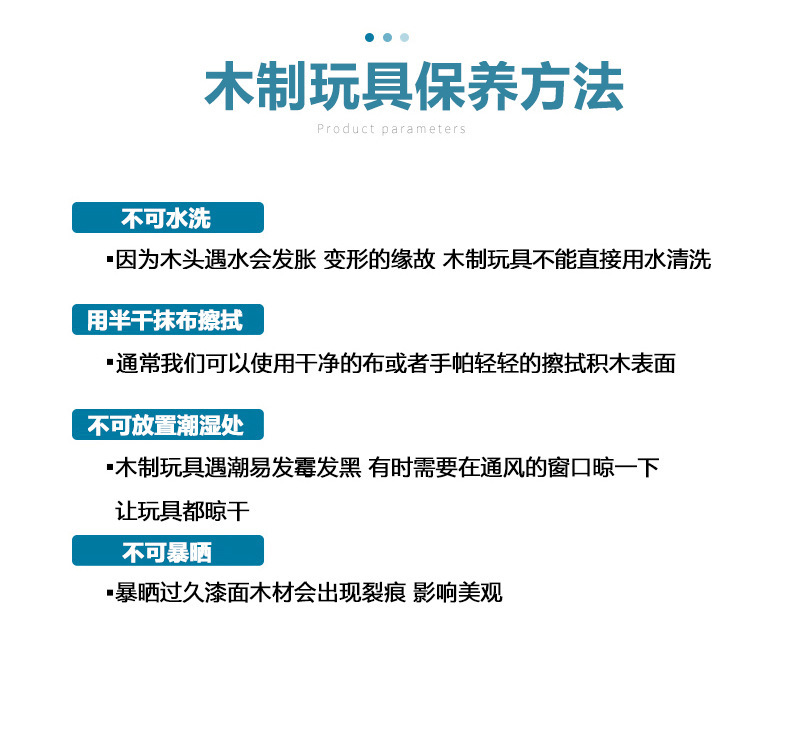 木制玩具保养方法

Product parameters

不可水洗

▪因为木头遇水会发胀 变形的缘故 木制玩具不能直接用水清洗

用半干抹布擦拭

▪通常我们可以使用干净的布或者手帕轻轻的擦拭积木表面

不可放置潮湿处

▪木制玩具遇潮易发霉发黑 有时需要在通风的窗口晾一下 让玩具都晾干

不可暴晒

▪暴晒过久漆面木材会出现裂痕 影响美观